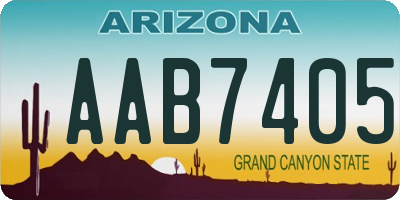 ARIZONA

AAB7405

GRAND CANYON STATE